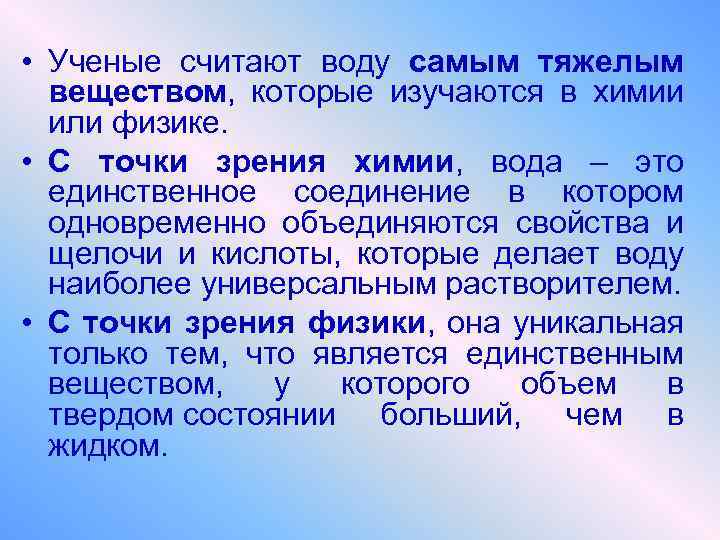 • Ученые считают воду самым тяжелым веществом, которые изучаются в химии или физике.

• С точки зрения химии, вода – это единственное соединение в котором одновременно объединяются свойства и щелочи и кислоты, которые делает воду наиболее универсальным растворителем.

• С точки зрения физики, она уникальная только тем, что является единственным веществом, у которого объем в твердом состоянии больший, чем в жидком.